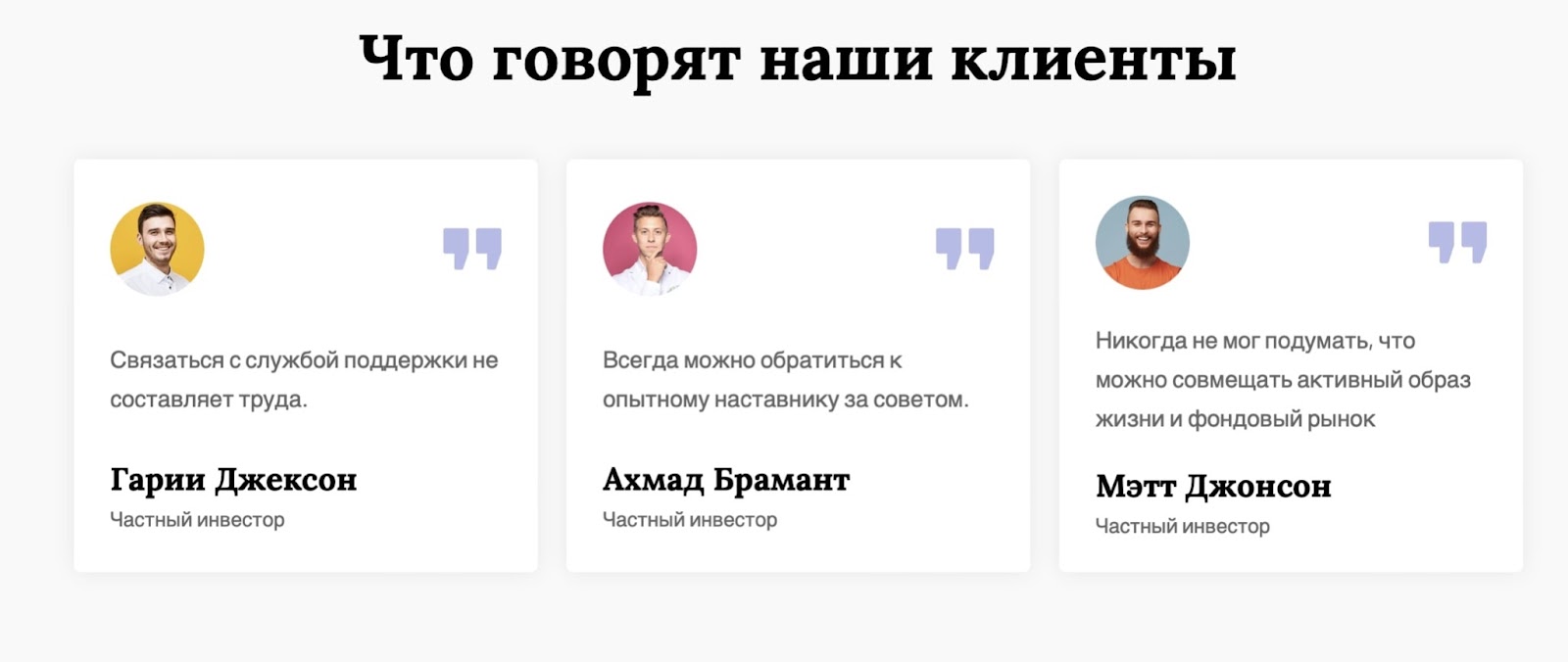 Что говорят наши клиенты

Связаться с службой поддержки не составляет труда.

Гарии Джексон
Частный инвестор

Всегда можно обратиться к опытному наставнику за советом.

Ахмад Брамант
Частный инвестор

Никогда не мог подумать, что можно совмещать активный образ жизни и фондовый рынок

Мэтт Джонсон
Частный инвестор